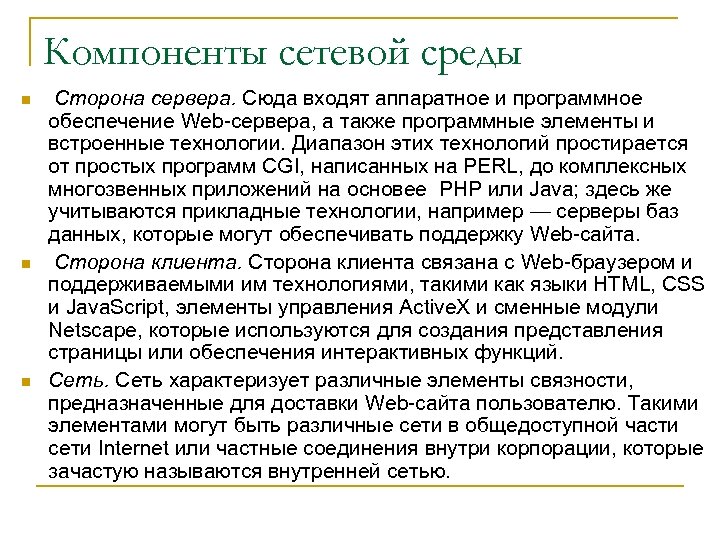 Компоненты сетевой среды

Сторона сервера. Сюда входят аппаратное и программное обеспечение Web-сервера, а также программные элементы и встроенные технологии. Диапазон этих технологий простирается от простых программ CGI, написанных на PERL, до комплексных многозвенных приложений на основее PHP или Java; здесь же учитываются прикладные технологии, например — серверы баз данных, которые могут обеспечивать поддержку Web-сайта.

Сторона клиента. Сторона клиента связана с Web-браузером и поддерживаемыми им технологиями, такими как языки HTML, CSS и JavaScript, элементы управления ActiveX и сменные модули Netscape, которые используются для создания представления страницы или обеспечения интерактивных функций.

Сеть. Сеть характеризует различные элементы связности, предназначенные для доставки Web-сайта пользователю. Такими элементами могут быть различные сети в общедоступной части сети Internet или частные соединения внутри корпорации, которые зачастую называются внутренней сетью.